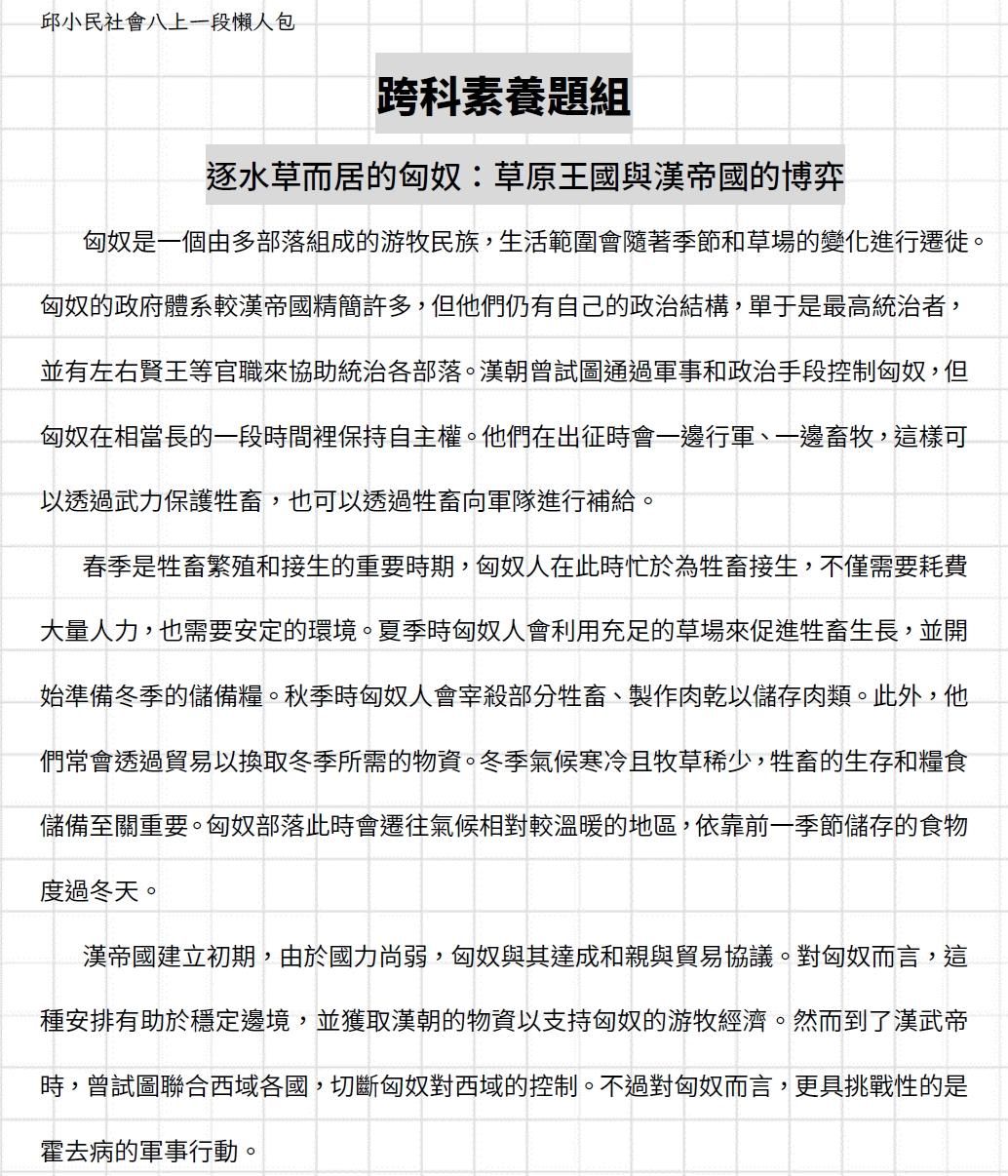 邱小民社會八上一段懶人包

跨科素養題組

逐水草而居的匈奴：草原王國與漢帝國的博弈

匈奴是一個由多部落組成的游牧民族，生活範圍會隨著季節和草場的變化進行遷徙。匈奴的政府體系較漢帝國精簡許多，但他們仍有自己的政治結構，單于是最高統治者，並有左右賢王等官職來協助統治各部落。漢朝曾試圖通過軍事和政治手段控制匈奴，但匈奴在相當長的一段時間裡保持自主權。他們在出征時會一邊行軍、一邊畜牧，這樣可以透過武力保護牲畜，也可以透過牲畜向軍隊進行補給。

春季是牲畜繁殖和接生的重要時期，匈奴人在此時忙於為牲畜接生，不僅需要耗費大量人力，也需要安定的環境。夏季時匈奴人會利用充足的草場來促進牲畜生長，並開始準備冬季的儲備糧。秋季時匈奴人會宰殺部分牲畜、製作肉乾以儲存肉類。此外，他們常會透過貿易以換取冬季所需的物資。冬季氣候寒冷且牧草稀少，牲畜的生存和糧食儲備至關重要。匈奴部落此時會遷往氣候相對較溫暖的地區，依靠前一季節儲存的食物度過冬天。

漢帝國建立初期，由於國力尚弱，匈奴與其達成和親與貿易協議。對匈奴而言，這種安排有助於穩定邊境，並獲取漢朝的物資以支持匈奴的游牧經濟。然而到了漢武帝時，曾試圖聯合西域各國，切斷匈奴對西域的控制。不過對匈奴而言，更具挑戰性的是霍去病的軍事行動。